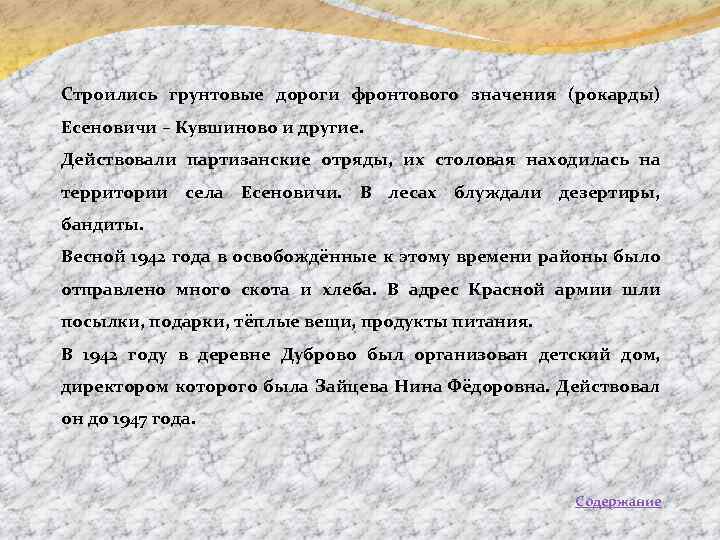 Строились грунтовые дороги фронтового значения (рокарды) Есеновичи – Кувшиново и другие.

Действовали партизанские отряды, их столовая находилась на территории села Есеновичи. В лесах блуждали дезертиры, бандиты.

Весной 1942 года в освобождённые к этому времени районы было отправлено много скота и хлеба. В адрес Красной армии шли посылки, подарки, тёплые вещи, продукты питания.

В 1942 году в деревне Дуброво был организован детский дом, директором которого была Зайцева Нина Фёдоровна. Действовал он до 1947 года.

Содержание